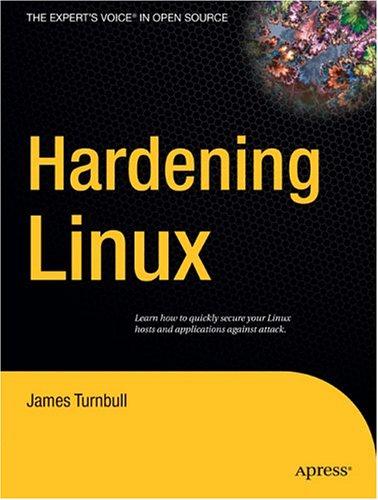 THE EXPERT'S VOICE® IN OPEN SOURCE

Hardening Linux

Learn how to quickly secure your Linux hosts and applications against attack.

James Turnbull

Apress®